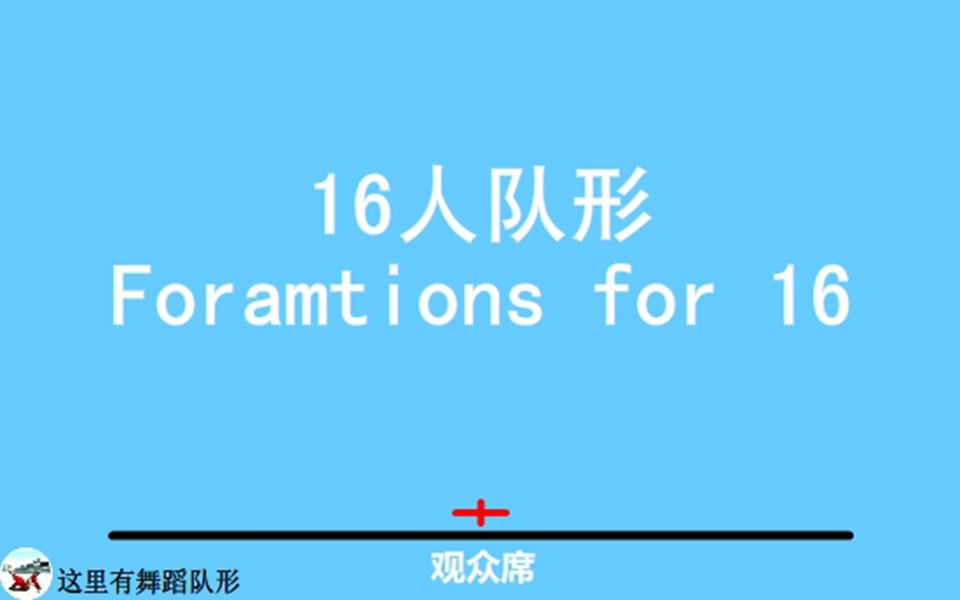 16人队形
Foramtions for 16

观众席

这里有舞蹈队形